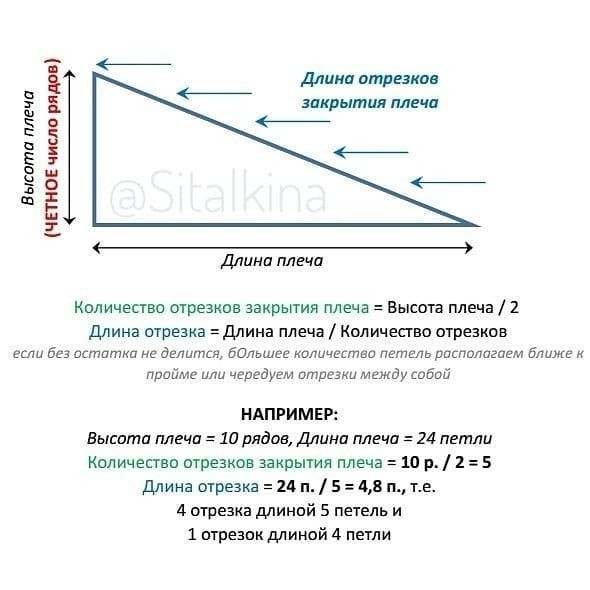 Высота плеча
(ЧЕТНОЕ число рядов)

Длина отрезков закрытия плеча

@Sitalkina

Длина плеча

Количество отрезков закрытия плеча = Высота плеча / 2
Длина отрезка = Длина плеча / Количество отрезков
если без остатка не делится, бОльшее количество петель располагаем ближе к пройме или чередуем отрезки между собой

НАПРИМЕР:
Высота плеча = 10 рядов, Длина плеча = 24 петли
Количество отрезков закрытия плеча = 10 р. / 2 = 5
Длина отрезка = 24 п. / 5 = 4,8 п., т.е.
4 отрезка длиной 5 петель и
1 отрезок длиной 4 петли